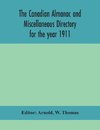 The Canadian Almanac and Miscellaneous Directory for the year 1911

Editor: Arnold, W. Thomas